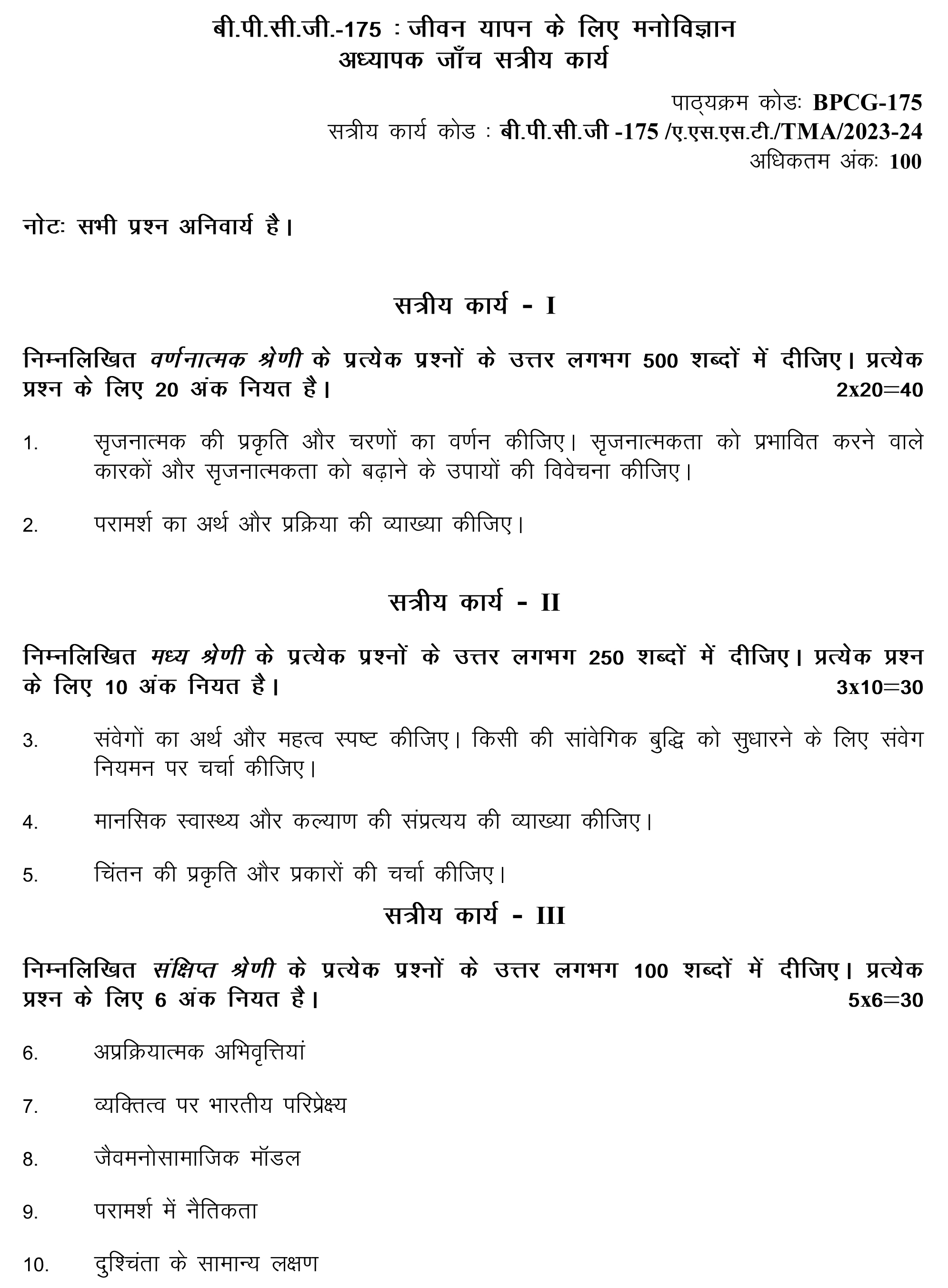 बी.पी.सी.जी.-175 : जीवन यापन के लिए मनोविज्ञान
अध्यापक जाँच सत्रीय कार्य

पाठ्यक्रम कोडः BPCG-175
सत्रीय कार्य कोड : बी.पी.सी.जी -175 /ए.एस.एस.टी./TMA/2023-24
अधिकतम अंकः 100

नोटः सभी प्रश्न अनिवार्य है।

सत्रीय कार्य - I

निम्नलिखित वर्णनात्मक श्रेणी के प्रत्येक प्रश्नों के उत्तर लगभग 500 शब्दों में दीजिए। प्रत्येक प्रश्न के लिए 20 अंक नियत है। 2x20=40

1. सृजनात्मक की प्रकृति और चरणों का वर्णन कीजिए। सृजनात्मकता को प्रभावित करने वाले कारकों और सृजनात्मकता को बढ़ाने के उपायों की विवेचना कीजिए।

2. परामर्श का अर्थ और प्रक्रिया की व्याख्या कीजिए।

सत्रीय कार्य - II

निम्नलिखित मध्य श्रेणी के प्रत्येक प्रश्नों के उत्तर लगभग 250 शब्दों में दीजिए। प्रत्येक प्रश्न के लिए 10 अंक नियत है। 3x10=30

3. संवेगों का अर्थ और महत्व स्पष्ट कीजिए। किसी की सांवेगिक बुद्धि को सुधारने के लिए संवेग नियमन पर चर्चा कीजिए।

4. मानसिक स्वास्थ्य और कल्याण की संप्रत्यय की व्याख्या कीजिए।

5. चिंतन की प्रकृति और प्रकारों की चर्चा कीजिए।

सत्रीय कार्य - III

निम्नलिखित संक्षिप्त श्रेणी के प्रत्येक प्रश्नों के उत्तर लगभग 100 शब्दों में दीजिए। प्रत्येक प्रश्न के लिए 6 अंक नियत है। 5x6=30

6. अप्रक्रियात्मक अभिवृत्तियां

7. व्यक्तित्व पर भारतीय परिप्रेक्ष्य

8. जैवमनोसामाजिक मॉडल

9. परामर्श में नैतिकता

10. दुश्चिंता के सामान्य लक्षण